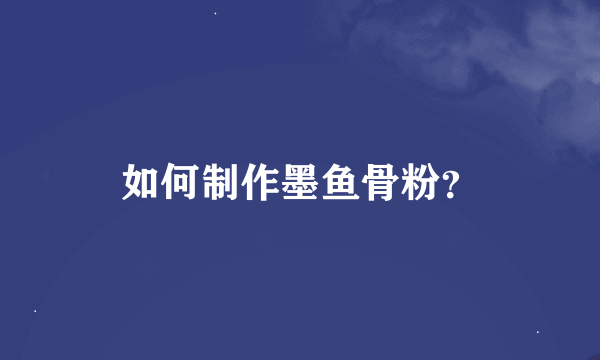 如何制作墨鱼骨粉?